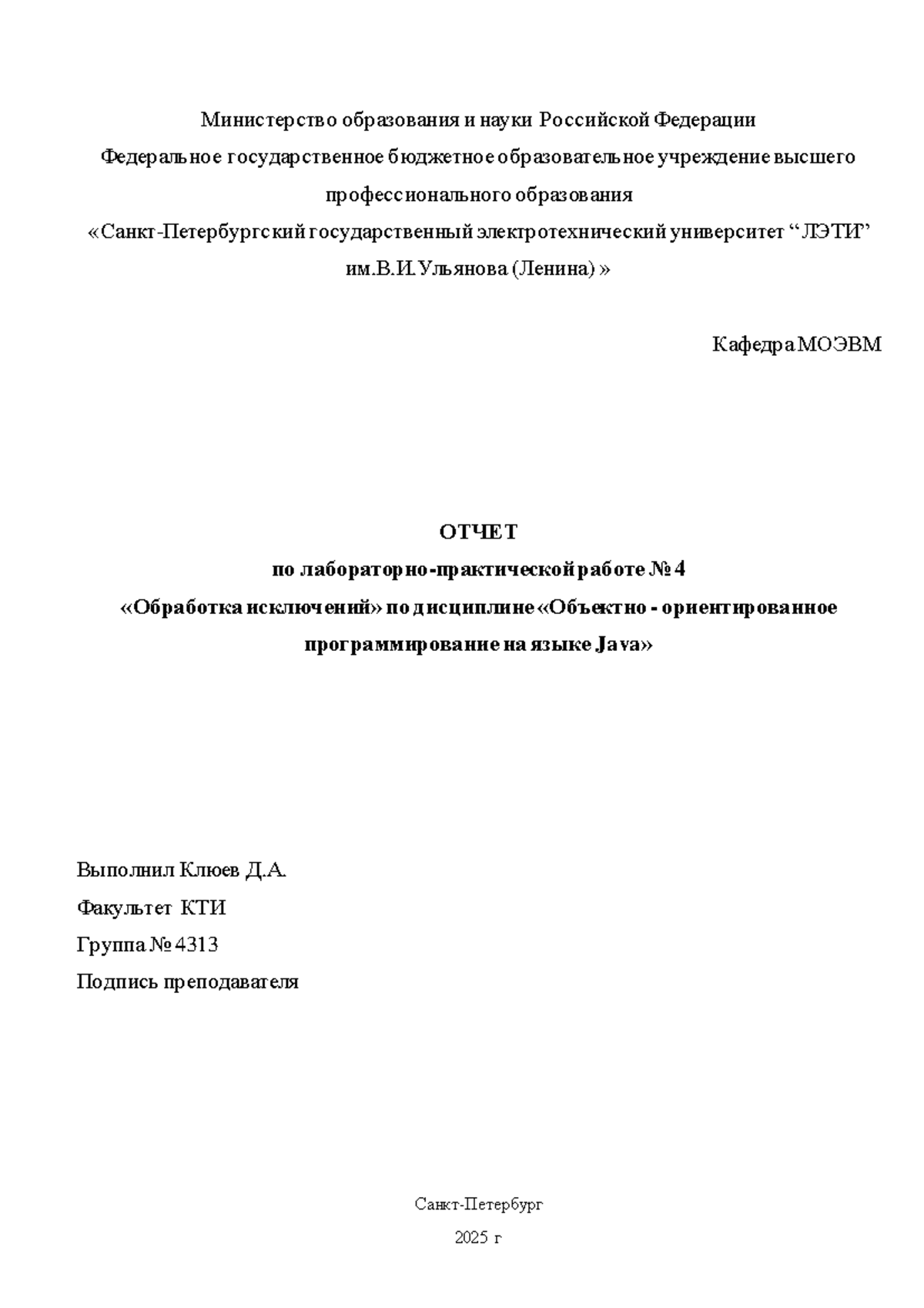 Министерство образования и науки Российской Федерации
Федеральное государственное бюджетное образовательное учреждение высшего профессионального образования
«Санкт-Петербургский государственный электротехнический университет “ЛЭТИ” им.В.И.Ульянова (Ленина) »

Кафедра МОЭВМ

ОТЧЕТ
по лабораторно-практической работе № 4
«Обработка исключений» по дисциплине «Объектно - ориентированное программирование на языке Java»

Выполнил Клюев Д.А.
Факультет КТИ
Группа № 4313
Подпись преподавателя

Санкт-Петербург
2025 г